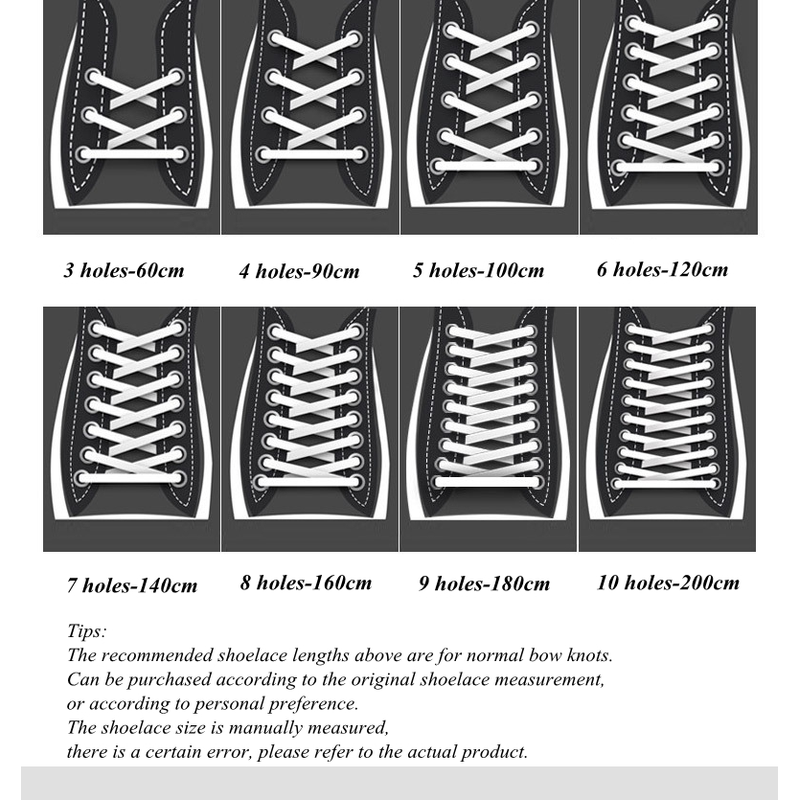 3 holes-60cm
4 holes-90cm
5 holes-100cm
6 holes-120cm

7 holes-140cm
8 holes-160cm
9 holes-180cm
10 holes-200cm

Tips:
The recommended shoelace lengths above are for normal bow knots.
Can be purchased according to the original shoelace measurement, or according to personal preference.
The shoelace size is manually measured, there is a certain error, please refer to the actual product.